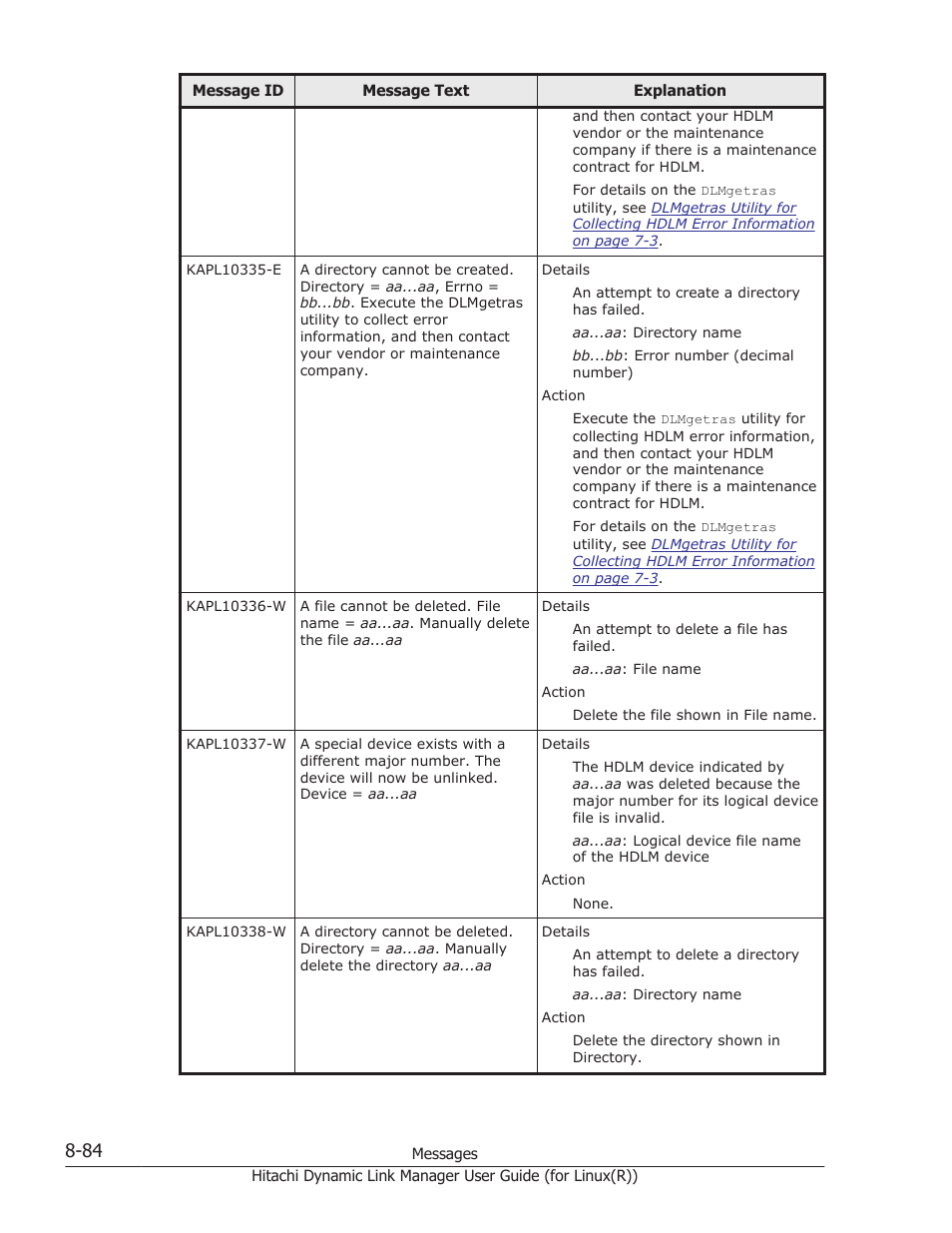 | Message ID | Message Text | Explanation |
|---|---|---|
| | | and then contact your HDLM vendor or the maintenance company if there is a maintenance contract for HDLM. For details on the DLMgetras utility, see DLMgetras Utility for Collecting HDLM Error Information on page 7-3. |
| KAPL10335-E | A directory cannot be created. Directory = aa...aa, Errno = bb...bb. Execute the DLMgetras utility to collect error information, and then contact your vendor or maintenance company. | Details An attempt to create a directory has failed. aa...aa: Directory name bb...bb: Error number (decimal number) Action Execute the DLMgetras utility for collecting HDLM error information, and then contact your HDLM vendor or the maintenance company if there is a maintenance contract for HDLM. For details on the DLMgetras utility, see DLMgetras Utility for Collecting HDLM Error Information on page 7-3. |
| KAPL10336-W | A file cannot be deleted. File name = aa...aa. Manually delete the file aa...aa | Details An attempt to delete a file has failed. aa...aa: File name Action Delete the file shown in File name. |
| KAPL10337-W | A special device exists with a different major number. The device will now be unlinked. Device = aa...aa | Details The HDLM device indicated by aa...aa was deleted because the major number for its logical device file is invalid. aa...aa: Logical device file name of the HDLM device Action None. |
| KAPL10338-W | A directory cannot be deleted. Directory = aa...aa. Manually delete the directory aa...aa | Details An attempt to delete a directory has failed. aa...aa: Directory name Action Delete the directory shown in Directory. |

8-84 Messages
Hitachi Dynamic Link Manager User Guide (for Linux(R))